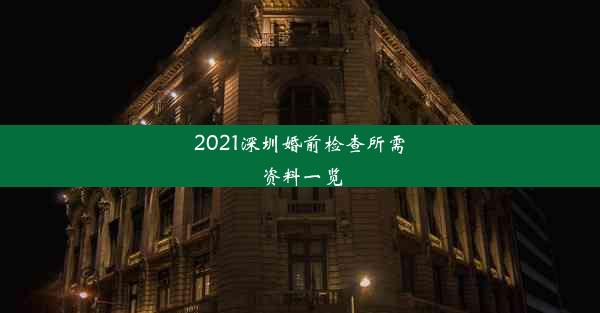 2021深圳婚前检查所需资料一览